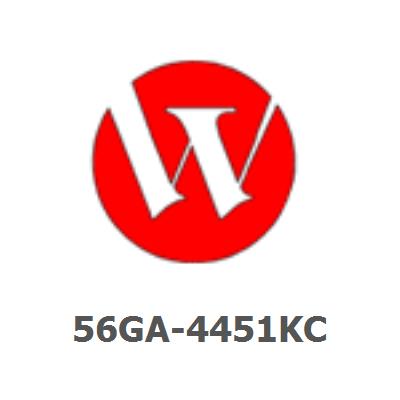 56GA-4451KC